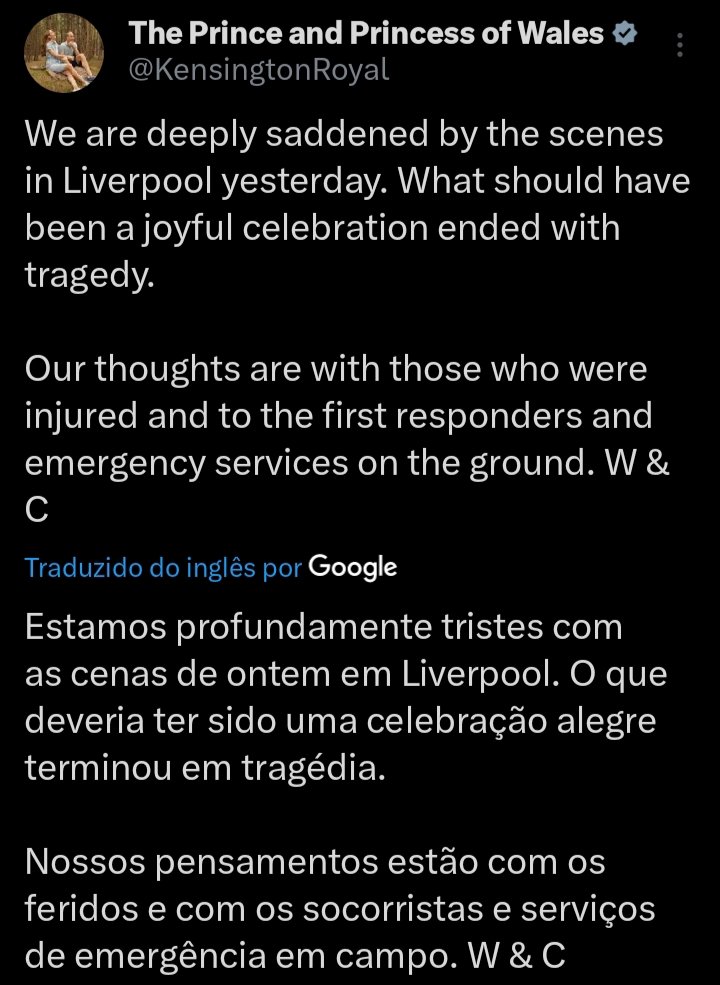 The Prince and Princess of Wales
@KensingtonRoyal

We are deeply saddened by the scenes in Liverpool yesterday. What should have been a joyful celebration ended with tragedy.

Our thoughts are with those who were injured and to the first responders and emergency services on the ground. W & C

Traduzido do inglês por Google

Estamos profundamente tristes com as cenas de ontem em Liverpool. O que deveria ter sido uma celebração alegre terminou em tragédia.

Nossos pensamentos estão com os feridos e com os socorristas e serviços de emergência em campo. W & C